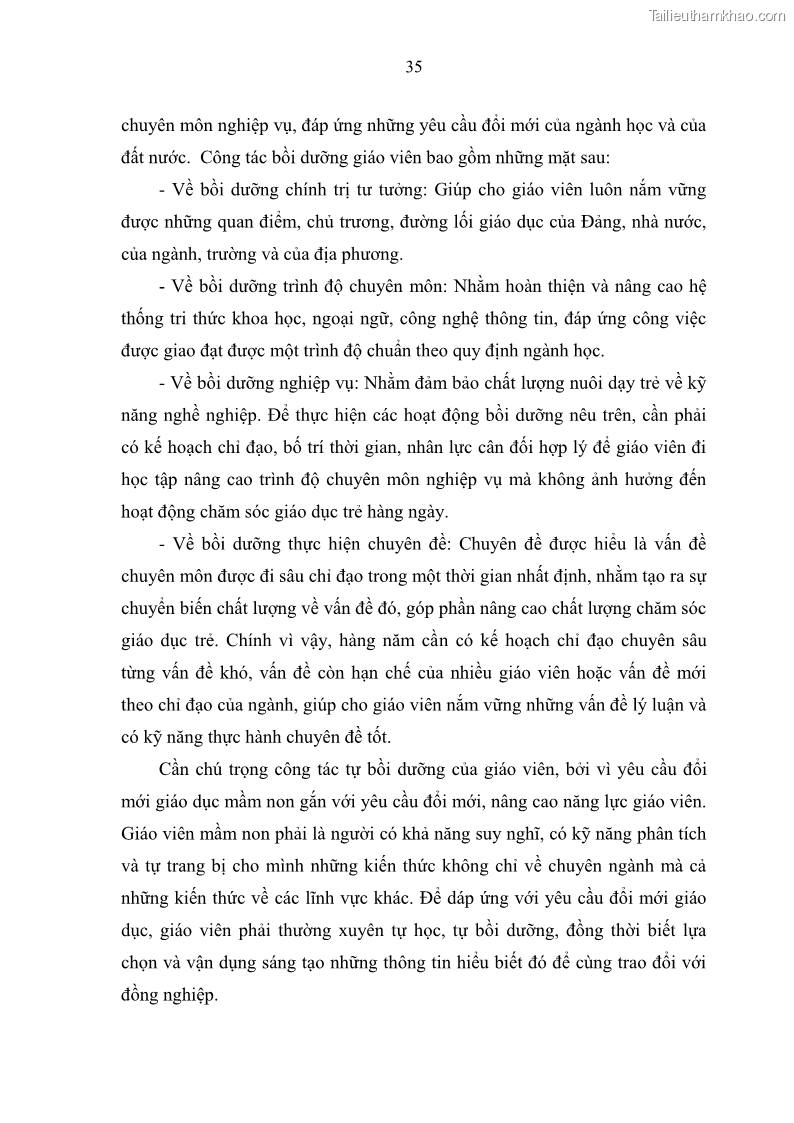 Tailieuthamkhao.com

35

chuyên môn nghiệp vụ, đáp ứng những yêu cầu đổi mới của ngành học và của đất nước. Công tác bồi dưỡng giáo viên bao gồm những mặt sau:

- Về bồi dưỡng chính trị tư tưởng: Giúp cho giáo viên luôn nắm vững được những quan điểm, chủ trương, đường lối giáo dục của Đảng, nhà nước, của ngành, trường và của địa phương.

- Về bồi dưỡng trình độ chuyên môn: Nhằm hoàn thiện và nâng cao hệ thống tri thức khoa học, ngoại ngữ, công nghệ thông tin, đáp ứng công việc được giao đạt được một trình độ chuẩn theo quy định ngành học.

- Về bồi dưỡng nghiệp vụ: Nhằm đảm bảo chất lượng nuôi dạy trẻ về kỹ năng nghề nghiệp. Để thực hiện các hoạt động bồi dưỡng nêu trên, cần phải có kế hoạch chỉ đạo, bố trí thời gian, nhân lực cân đối hợp lý để giáo viên đi học tập nâng cao trình độ chuyên môn nghiệp vụ mà không ảnh hưởng đến hoạt động chăm sóc giáo dục trẻ hàng ngày.

- Về bồi dưỡng thực hiện chuyên đề: Chuyên đề được hiểu là vấn đề chuyên môn được đi sâu chỉ đạo trong một thời gian nhất định, nhằm tạo ra sự chuyển biến chất lượng về vấn đề đó, góp phần nâng cao chất lượng chăm sóc giáo dục trẻ. Chính vì vậy, hàng năm cần có kế hoạch chỉ đạo chuyên sâu từng vấn đề khó, vấn đề còn hạn chế của nhiều giáo viên hoặc vấn đề mới theo chỉ đạo của ngành, giúp cho giáo viên nắm vững những vấn đề lý luận và có kỹ năng thực hành chuyên đề tốt.

Cần chú trọng công tác tự bồi dưỡng của giáo viên, bởi vì yêu cầu đổi mới giáo dục mầm non gắn với yêu cầu đổi mới, nâng cao năng lực giáo viên. Giáo viên mầm non phải là người có khả năng suy nghĩ, có kỹ năng phân tích và tự trang bị cho mình những kiến thức không chỉ về chuyên ngành mà cả những kiến thức về các lĩnh vực khác. Để đáp ứng với yêu cầu đổi mới giáo dục, giáo viên phải thường xuyên tự học, tự bồi dưỡng, đồng thời biết lựa chọn và vận dụng sáng tạo những thông tin hiểu biết đó để cùng trao đổi với đồng nghiệp.